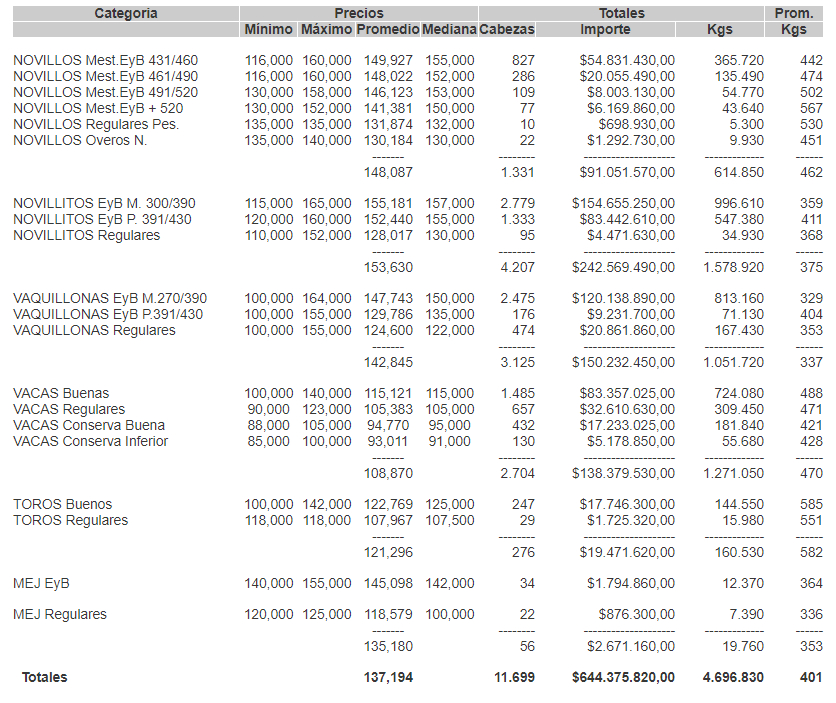 | Categoria | Precios | | | | Totales | | | Prom. |
|---|---|---|---|---|---|---|---|---|
| | Mínimo | Máximo | Promedio | Mediana | Cabezas | Importe | Kgs | Kgs |
| NOVILLOS Mest.EyB 431/460 | 116,000 | 160,000 | 149,927 | 155,000 | 827 | $54.831.430,00 | 365.720 | 442 |
| NOVILLOS Mest.EyB 461/490 | 116,000 | 160,000 | 148,022 | 152,000 | 286 | $20.055.490,00 | 135.490 | 474 |
| NOVILLOS Mest.EyB 491/520 | 130,000 | 158,000 | 146,123 | 153,000 | 109 | $8.003.130,00 | 54.770 | 502 |
| NOVILLOS Mest.EyB + 520 | 130,000 | 152,000 | 141,381 | 150,000 | 77 | $6.169.860,00 | 43.640 | 567 |
| NOVILLOS Regulares Pes. | 135,000 | 135,000 | 131,874 | 132,000 | 10 | $698.930,00 | 5.300 | 530 |
| NOVILLOS Overos N. | 135,000 | 140,000 | 130,184 | 130,000 | 22 | $1.292.730,00 | 9.930 | 451 |
| | | | 148,087 | | 1.331 | $91.051.570,00 | 614.850 | 462 |
| NOVILLITOS EyB M. 300/390 | 115,000 | 165,000 | 155,181 | 157,000 | 2.779 | $154.655.250,00 | 996.610 | 359 |
| NOVILLITOS EyB P. 391/430 | 120,000 | 160,000 | 152,440 | 155,000 | 1.333 | $83.442.610,00 | 547.380 | 411 |
| NOVILLITOS Regulares | 110,000 | 152,000 | 128,017 | 130,000 | 95 | $4.471.630,00 | 34.930 | 368 |
| | | | 153,630 | | 4.207 | $242.569.490,00 | 1.578.920 | 375 |
| VAQUILLONAS EyB M.270/390 | 100,000 | 164,000 | 147,743 | 150,000 | 2.475 | $120.138.890,00 | 813.160 | 329 |
| VAQUILLONAS EyB P.391/430 | 100,000 | 155,000 | 129,786 | 135,000 | 176 | $9.231.700,00 | 71.130 | 404 |
| VAQUILLONAS Regulares | 100,000 | 155,000 | 124,600 | 122,000 | 474 | $20.861.860,00 | 167.430 | 353 |
| | | | 142,845 | | 3.125 | $150.232.450,00 | 1.051.720 | 337 |
| VACAS Buenas | 100,000 | 140,000 | 115,121 | 115,000 | 1.485 | $83.357.025,00 | 724.080 | 488 |
| VACAS Regulares | 90,000 | 123,000 | 105,383 | 105,000 | 657 | $32.610.630,00 | 309.450 | 471 |
| VACAS Conserva Buena | 88,000 | 105,000 | 94,770 | 95,000 | 432 | $17.233.025,00 | 181.840 | 421 |
| VACAS Conserva Inferior | 85,000 | 100,000 | 93,011 | 91,000 | 130 | $5.178.850,00 | 55.680 | 428 |
| | | | 108,870 | | 2.704 | $138.379.530,00 | 1.271.050 | 470 |
| TOROS Buenos | 100,000 | 142,000 | 122,769 | 125,000 | 247 | $17.746.300,00 | 144.550 | 585 |
| TOROS Regulares | 118,000 | 118,000 | 107,967 | 107,500 | 29 | $1.725.320,00 | 15.980 | 551 |
| | | | 121,296 | | 276 | $19.471.620,00 | 160.530 | 582 |
| MEJ EyB | 140,000 | 155,000 | 145,098 | 142,000 | 34 | $1.794.860,00 | 12.370 | 364 |
| MEJ Regulares | 120,000 | 125,000 | 118,579 | 100,000 | 22 | $876.300,00 | 7.390 | 336 |
| | | | 135,180 | | 56 | $2.671.160,00 | 19.760 | 353 |
| Totales | | | 137,194 | | 11.699 | $644.375.820,00 | 4.696.830 | 401 |